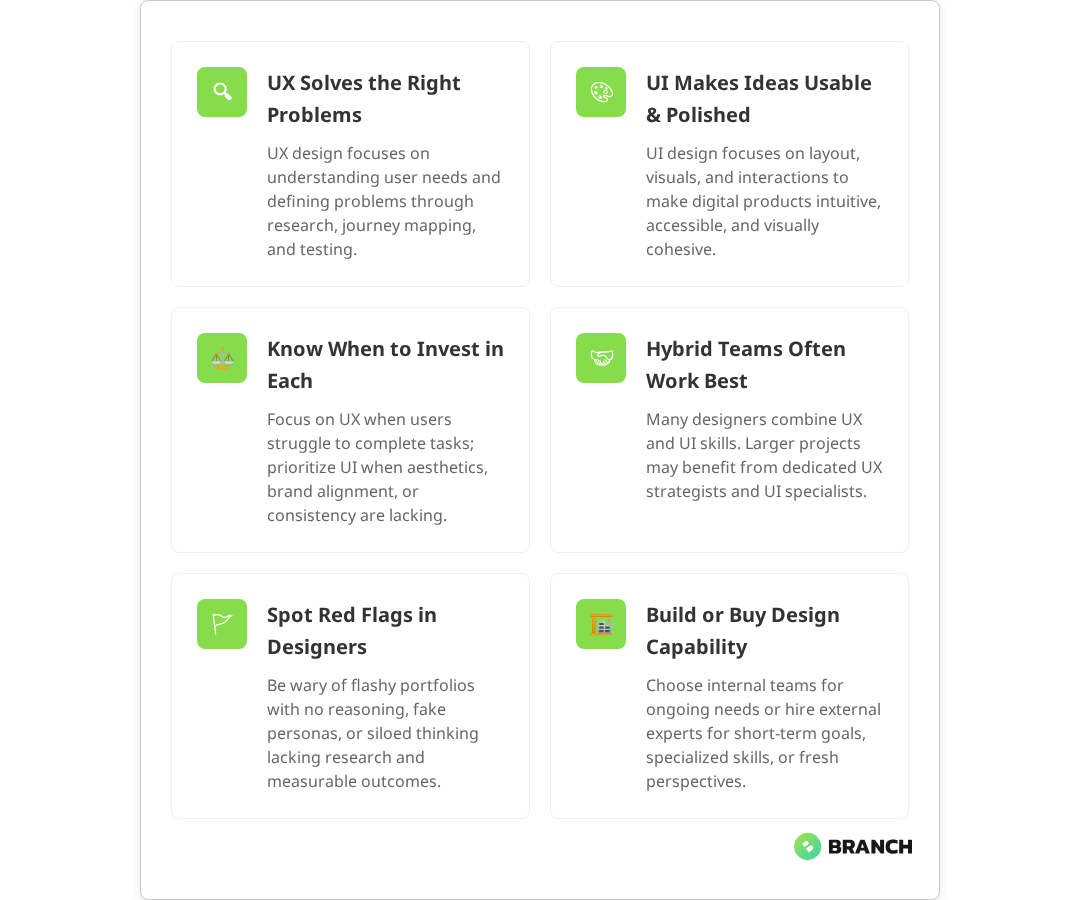 UX Solves the Right Problems

UX design focuses on understanding user needs and defining problems through research, journey mapping, and testing.

UI Makes Ideas Usable & Polished

UI design focuses on layout, visuals, and interactions to make digital products intuitive, accessible, and visually cohesive.

Know When to Invest in Each

Focus on UX when users struggle to complete tasks; prioritize UI when aesthetics, brand alignment, or consistency are lacking.

Hybrid Teams Often Work Best

Many designers combine UX and UI skills. Larger projects may benefit from dedicated UX strategists and UI specialists.

Spot Red Flags in Designers

Be wary of flashy portfolios with no reasoning, fake personas, or siloed thinking lacking research and measurable outcomes.

Build or Buy Design Capability

Choose internal teams for ongoing needs or hire external experts for short-term goals, specialized skills, or fresh perspectives.

BRANCH